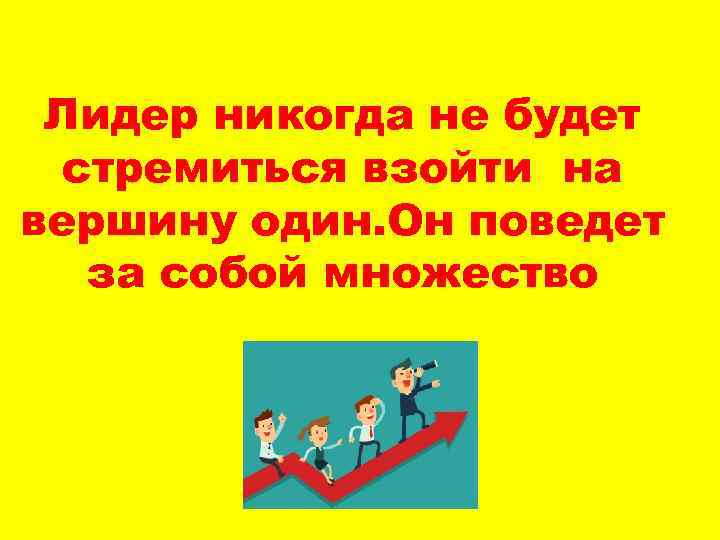 Лидер никогда не будет стремиться взойти  на вершину один.Он поведет за собой множество